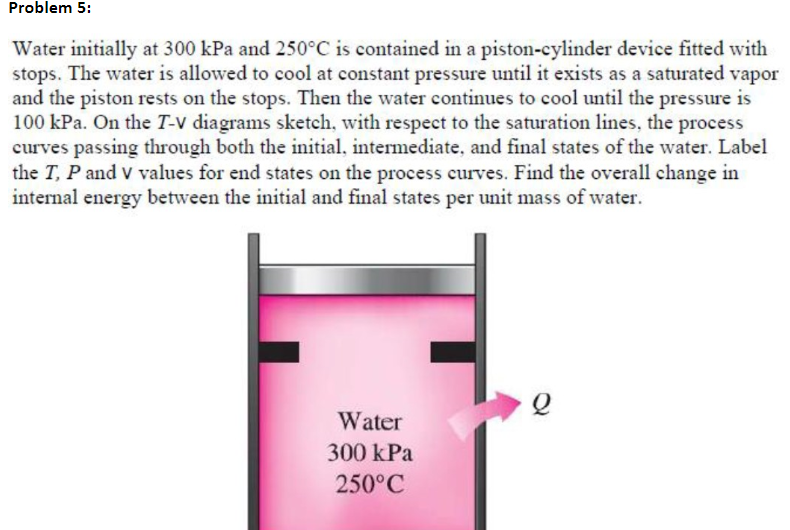 Problem 5:

Water initially at 300 kPa and 250°C is contained in a piston-cylinder device fitted with stops. The water is allowed to cool at constant pressure until it exists as a saturated vapor and the piston rests on the stops. Then the water continues to cool until the pressure is 100 kPa. On the $T$-v diagrams sketch, with respect to the saturation lines, the process curves passing through both the initial, intermediate, and final states of the water. Label the $T$, $P$ and v values for end states on the process curves. Find the overall change in internal energy between the initial and final states per unit mass of water.

Water
300 kPa
250°C

$Q$